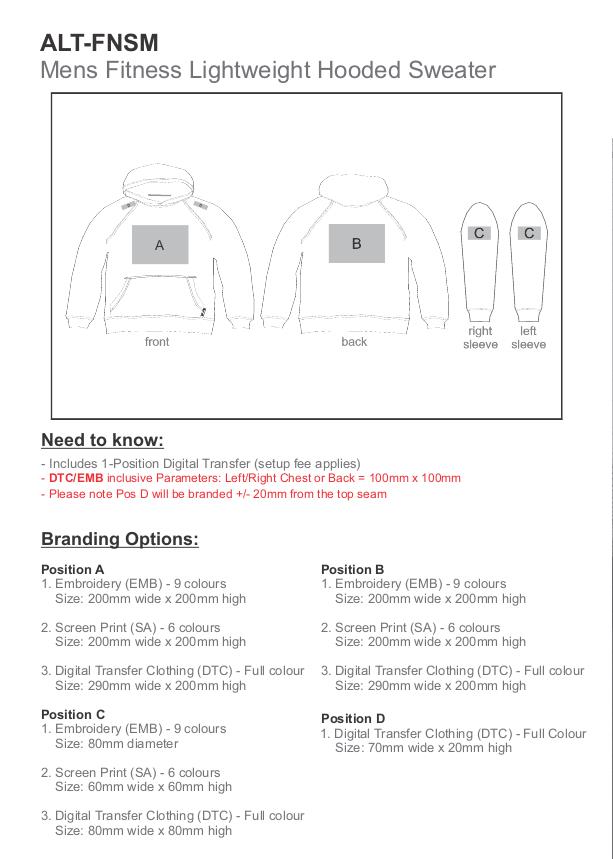 ALT-FNSM
Mens Fitness Lightweight Hooded Sweater

A

B

C

C

front

back

right sleeve

left sleeve

Need to know:

- Includes 1-Position Digital Transfer (setup fee applies)
- DTC/EMB inclusive Parameters: Left/Right Chest or Back = 100mm x 100mm
- Please note Pos D will be branded +/- 20mm from the top seam

Branding Options:

Position A
1. Embroidery (EMB) - 9 colours
Size: 200mm wide x 200mm high

2. Screen Print (SA) - 6 colours
Size: 200mm wide x 200mm high

3. Digital Transfer Clothing (DTC) - Full colour
Size: 290mm wide x 200mm high

Position C
1. Embroidery (EMB) - 9 colours
Size: 80mm diameter

2. Screen Print (SA) - 6 colours
Size: 60mm wide x 60mm high

3. Digital Transfer Clothing (DTC) - Full colour
Size: 80mm wide x 80mm high

Position B
1. Embroidery (EMB) - 9 colours
Size: 200mm wide x 200mm high

2. Screen Print (SA) - 6 colours
Size: 200mm wide x 200mm high

3. Digital Transfer Clothing (DTC) - Full colour
Size: 290mm wide x 200mm high

Position D
1. Digital Transfer Clothing (DTC) - Full Colour
Size: 70mm wide x 20mm high